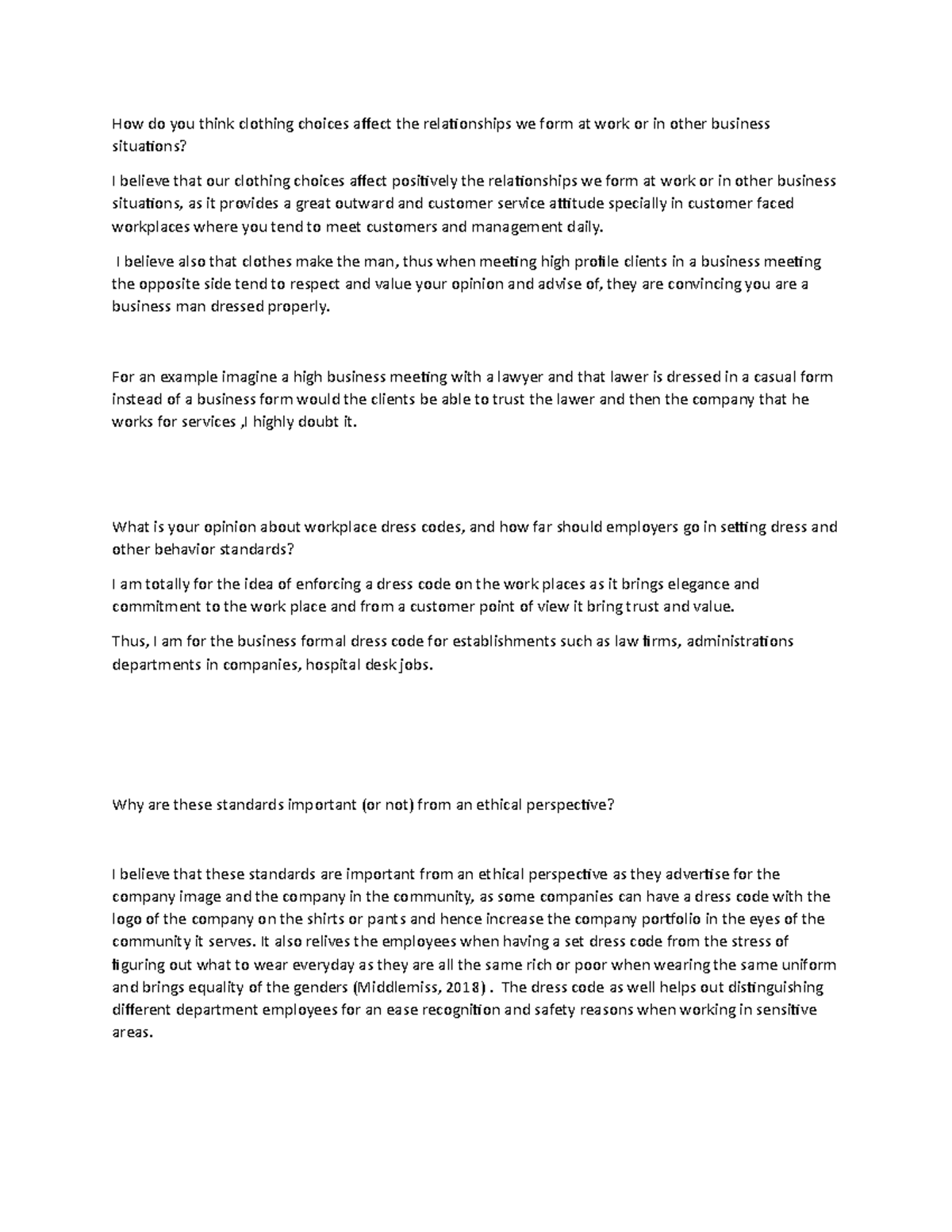 How do you think clothing choices affect the relationships we form at work or in other business situations?

I believe that our clothing choices affect positively the relationships we form at work or in other business situations, as it provides a great outward and customer service attitude specially in customer faced workplaces where you tend to meet customers and management daily.

I believe also that clothes make the man, thus when meeting high profile clients in a business meeting the opposite side tend to respect and value your opinion and advise of, they are convincing you are a business man dressed properly.

For an example imagine a high business meeting with a lawyer and that lawer is dressed in a casual form instead of a business form would the clients be able to trust the lawer and then the company that he works for services ,I highly doubt it.

What is your opinion about workplace dress codes, and how far should employers go in setting dress and other behavior standards?

I am totally for the idea of enforcing a dress code on the work places as it brings elegance and commitment to the work place and from a customer point of view it bring trust and value.

Thus, I am for the business formal dress code for establishments such as law firms, administrations departments in companies, hospital desk jobs.

Why are these standards important (or not) from an ethical perspective?

I believe that these standards are important from an ethical perspective as they advertise for the company image and the company in the community, as some companies can have a dress code with the logo of the company on the shirts or pants and hence increase the company portfolio in the eyes of the community it serves. It also relives the employees when having a set dress code from the stress of figuring out what to wear everyday as they are all the same rich or poor when wearing the same uniform and brings equality of the genders (Middlemiss, 2018) . The dress code as well helps out distinguishing different department employees for an ease recognition and safety reasons when working in sensitive areas.